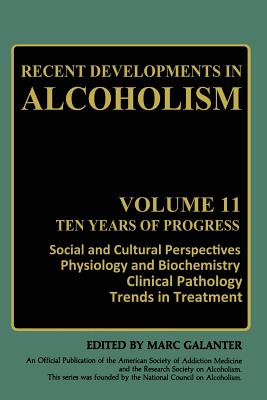 RECENT DEVELOPMENTS IN
ALCOHOLISM

VOLUME 11
TEN YEARS OF PROGRESS

Social and Cultural Perspectives
Physiology and Biochemistry
Clinical Pathology
Trends in Treatment

EDITED BY MARC GALANTER

An Official Publication of the American Society of Addiction Medicine and the Research Society on Alcoholism.
This series was founded by the National Council on Alcoholism.